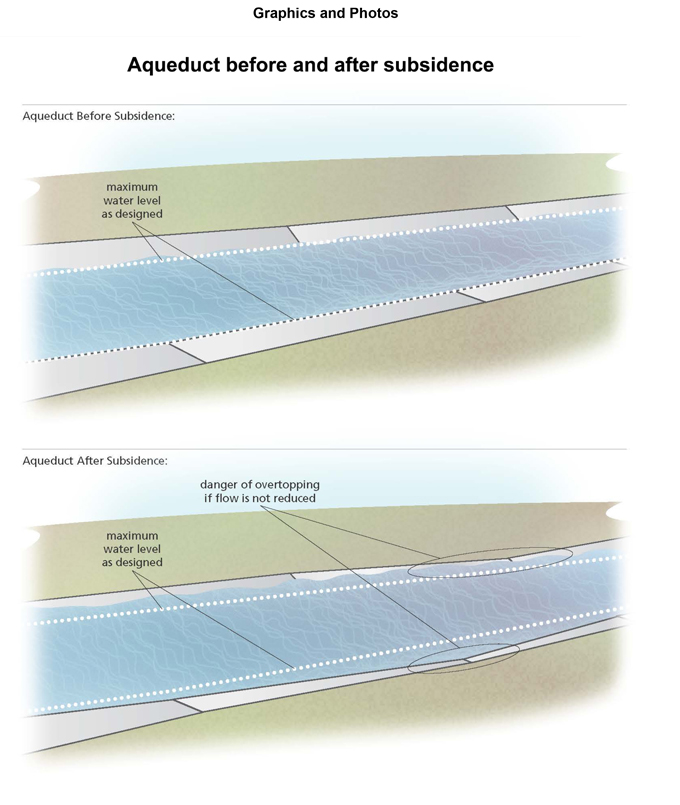 Graphics and Photos

Aqueduct before and after subsidence

Aqueduct Before Subsidence:

maximum water level as designed

Aqueduct After Subsidence:

danger of overtopping if flow is not reduced

maximum water level as designed